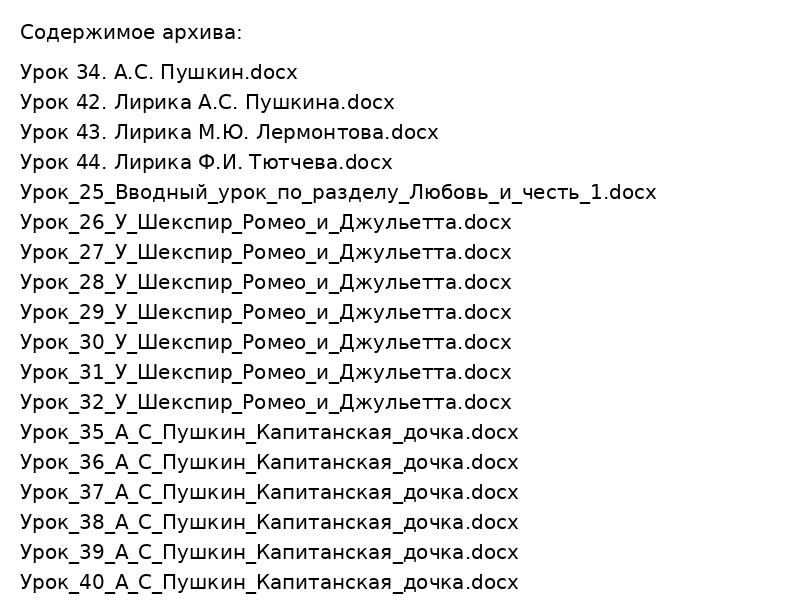 Содержимое архива:

Урок 34. А.С. Пушкин.docx
Урок 42. Лирика А.С. Пушкина.docx
Урок 43. Лирика М.Ю. Лермонтова.docx
Урок 44. Лирика Ф.И. Тютчева.docx
Урок_25_Вводный_урок_по_разделу_Любовь_и_честь_1.docx
Урок_26_У_Шекспир_Ромео_и_Джульетта.docx
Урок_27_У_Шекспир_Ромео_и_Джульетта.docx
Урок_28_У_Шекспир_Ромео_и_Джульетта.docx
Урок_29_У_Шекспир_Ромео_и_Джульетта.docx
Урок_30_У_Шекспир_Ромео_и_Джульетта.docx
Урок_31_У_Шекспир_Ромео_и_Джульетта.docx
Урок_32_У_Шекспир_Ромео_и_Джульетта.docx
Урок_35_А_С_Пушкин_Капитанская_дочка.docx
Урок_36_А_С_Пушкин_Капитанская_дочка.docx
Урок_37_А_С_Пушкин_Капитанская_дочка.docx
Урок_38_А_С_Пушкин_Капитанская_дочка.docx
Урок_39_А_С_Пушкин_Капитанская_дочка.docx
Урок_40_А_С_Пушкин_Капитанская_дочка.docx